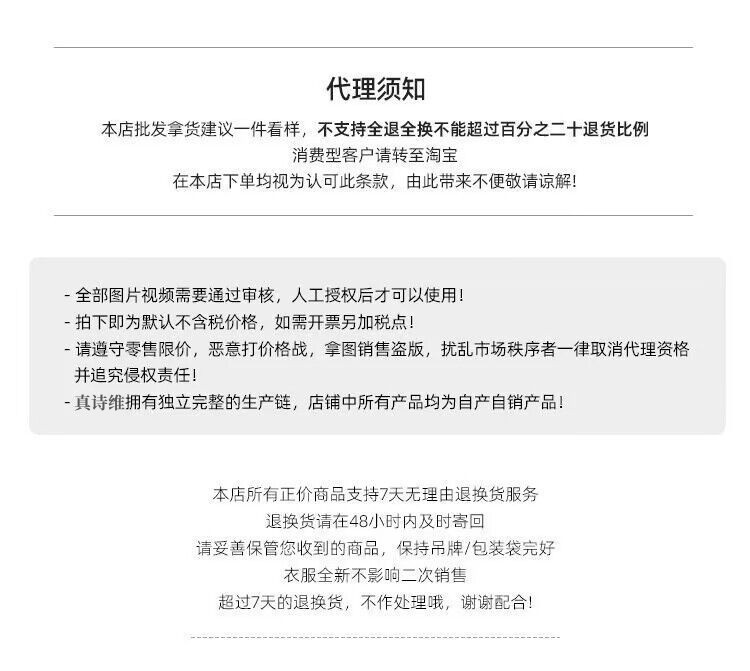 代理须知

本店批发拿货建议一件看样，不支持全退全换不能超过百分之二十退货比例
消费型客户请转至淘宝
在本店下单均视为认可此条款，由此带来不便敬请谅解!

- 全部图片视频需要通过审核，人工授权后才可以使用!
- 拍下即为默认不含税价格，如需开票另加税点!
- 请遵守零售限价，恶意打价格战，拿图销售盗版，扰乱市场秩序者一律取消代理资格并追究侵权责任!
- 真诗维拥有独立完整的生产链，店铺中所有产品均为自产自销产品!

本店所有正价商品支持7天无理由退换货服务
退换货请在48小时内及时寄回
请妥善保管您收到的商品，保持吊牌/包装袋完好
衣服全新不影响二次销售
超过7天的退换货，不作处理哦，谢谢配合!